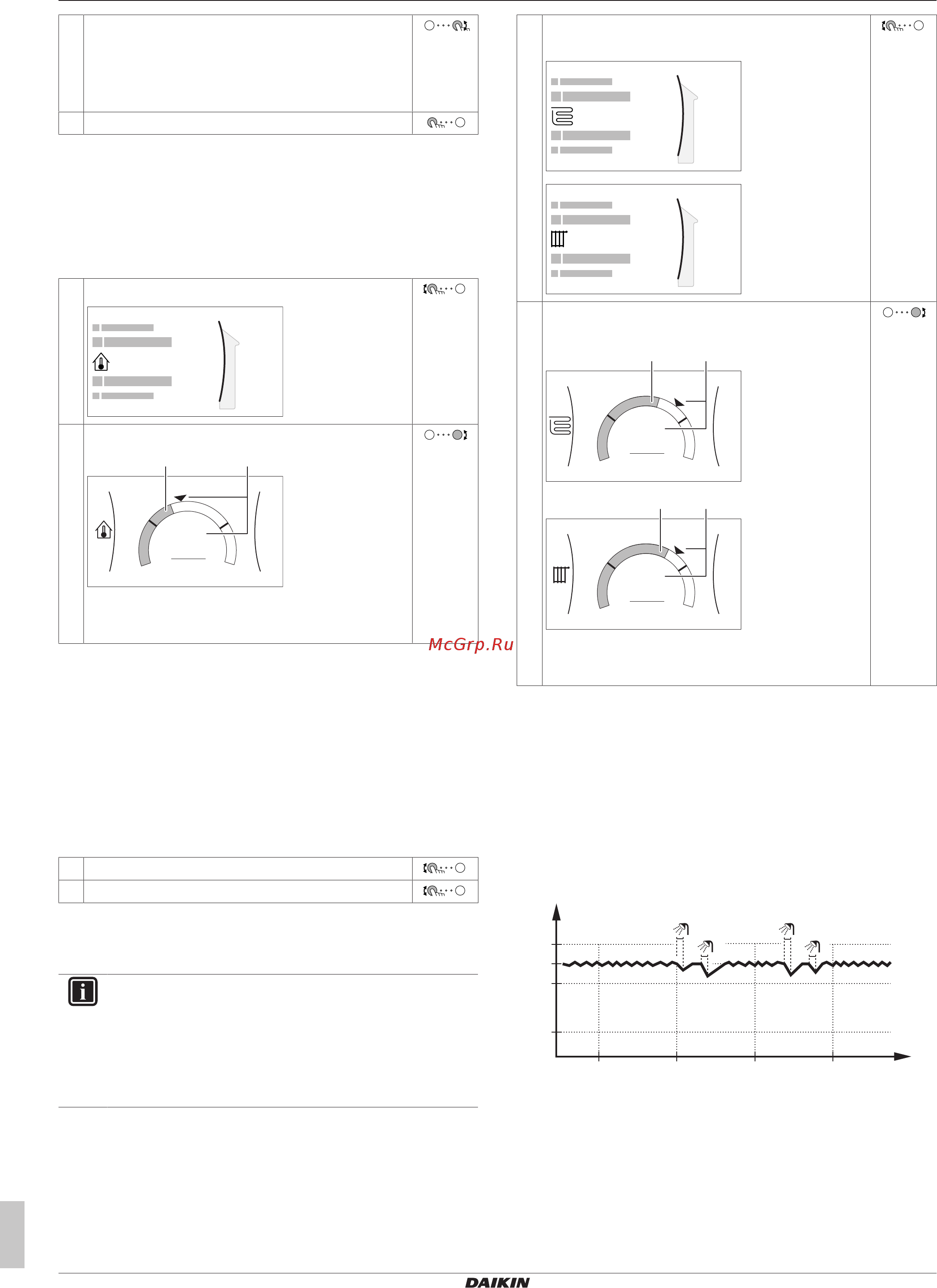 McGrp.Ru

DAIKIN